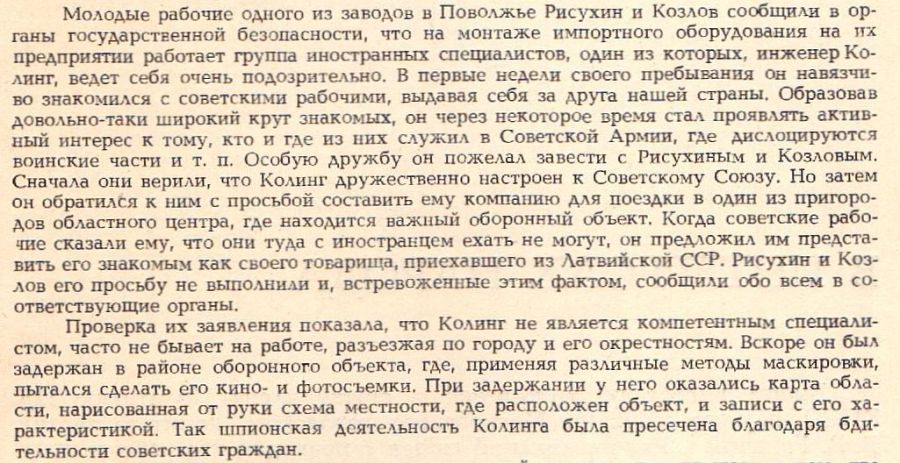 Молодые рабочие одного из заводов в Поволжье Рисухин и Козлов сообщили в органы государственной безопасности, что на монтаже импортного оборудования на их предприятии работает группа иностранных специалистов, один из которых, инженер Колинг, ведет себя очень подозрительно. В первые недели своего пребывания он навязчиво знакомился с советскими рабочими, выдавая себя за друга нашей страны. Образовав довольно-таки широкий круг знакомых, он через некоторое время стал проявлять активный интерес к тому, кто и где из них служил в Советской Армии, где дислоцируются воинские части и т. п. Особую дружбу он пожелал завести с Рисухиным и Козловым. Сначала они верили, что Колинг дружественно настроен к Советскому Союзу. Но затем он обратился к ним с просьбой составить ему компанию для поездки в один из пригородов областного центра, где находится важный оборонный объект. Когда советские рабочие сказали ему, что они туда с иностранцем ехать не могут, он предложил им представить его знакомым как своего товарища, приехавшего из Латвийской ССР. Рисухин и Козлов его просьбу не выполнили и, встревоженные этим фактом, сообщили обо всем в соответствующие органы.

Проверка их заявления показала, что Колинг не является компетентным специалистом, часто не бывает на работе, разъезжая по городу и его окрестностям. Вскоре он был задержан в районе оборонного объекта, где, применяя различные методы маскировки, пытался сделать его кино- и фотосъемки. При задержании у него оказались карта области, нарисованная от руки схема местности, где расположен объект, и записи с его характеристикой. Так шпионская деятельность Колинга была пресечена благодаря бдительности советских граждан.